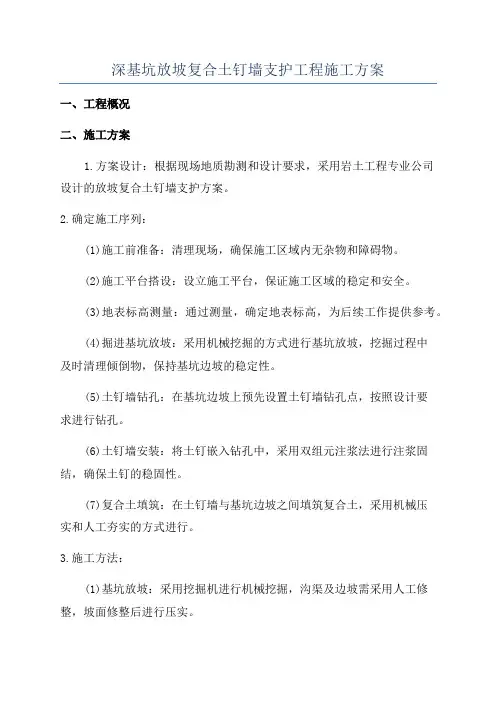 深基坑放坡复合土钉墙支护工程施工方案

一、工程概况

二、施工方案

1.方案设计：根据现场地质勘测和设计要求，采用岩土工程专业公司设计的放坡复合土钉墙支护方案。

2.确定施工序列：

(1)施工前准备：清理现场，确保施工区域内无杂物和障碍物。

(2)施工平台搭设：设立施工平台，保证施工区域的稳定和安全。

(3)地表标高测量：通过测量，确定地表标高，为后续工作提供参考。

(4)掘进基坑放坡：采用机械挖掘的方式进行基坑放坡，挖掘过程中及时清理倾倒物，保持基坑边坡的稳定性。

(5)土钉墙钻孔：在基坑边坡上预先设置土钉墙钻孔点，按照设计要求进行钻孔。

(6)土钉墙安装：将土钉嵌入钻孔中，采用双组元注浆法进行注浆固结，确保土钉的稳固性。

(7)复合土填筑：在土钉墙与基坑边坡之间填筑复合土，采用机械压实和人工夯实的方式进行。

3.施工方法：

(1)基坑放坡：采用挖掘机进行机械挖掘，沟渠及边坡需采用人工修整，坡面修整后进行压实。